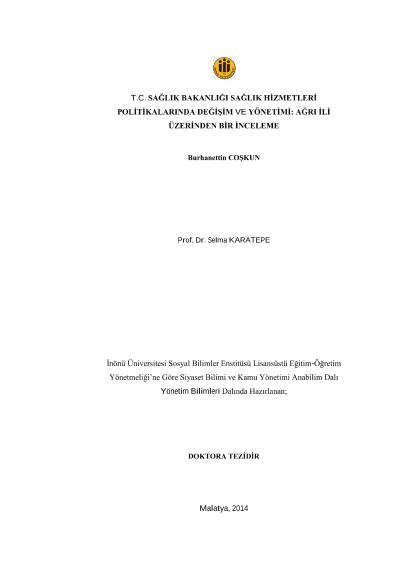 T.C. SAĞLIK BAKANLIĞI SAĞLIK HİZMETLERİ POLİTİKALARINDA DEĞİŞİM VE YÖNETİMİ: AĞRI İLİ ÜZERİNDEN BİR İNCELEME

Burhanettin COŞKUN

Prof. Dr. Selma KARATEPE

İnönü Üniversitesi Sosyal Bilimler Enstitüsü Lisansüstü Eğitim-Öğretim Yönetmeliği'ne Göre Siyaset Bilimi ve Kamu Yönetimi Anabilim Dalı Yönetim Bilimleri Dalında Hazırlanan;

DOKTORA TEZİDİR

Malatya, 2014